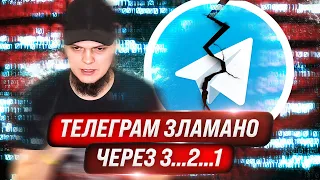 ТЕЛЕГРАМ ЗЛАМАНО
ЧЕРЕЗ 3...2...1